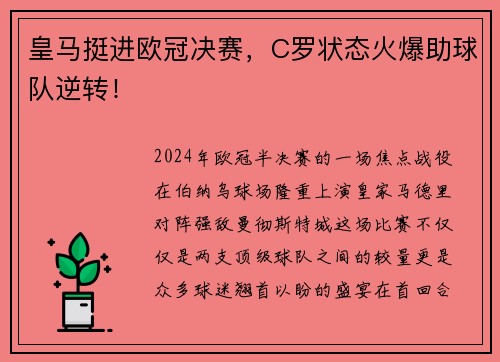 皇马挺进欧冠决赛，C罗状态火爆助球队逆转！

2024年欧冠半决赛的一场焦点战役在伯纳乌球场隆重上演皇家马德里对阵强敌曼彻斯特城这场比赛不仅仅是两支顶级球队之间的较量更是众多球迷翘首以盼的盛宴在首回合